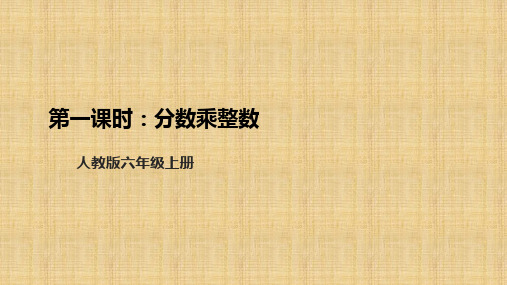 第一课时：分数乘整数

人教版六年级上册